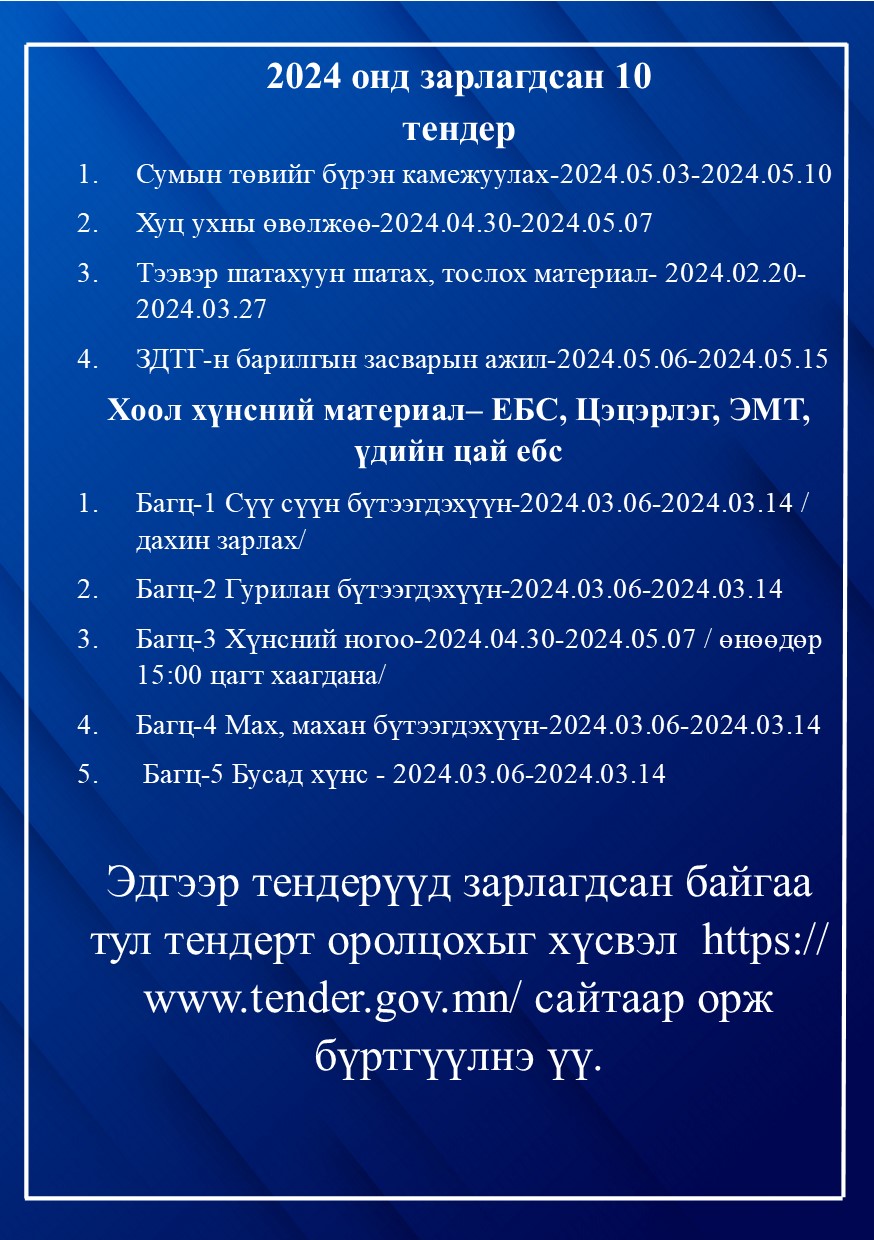 2024 онд зарлагдсан 10 тендер

1. Сумын төвийг бүрэн камежуулах-2024.05.03-2024.05.10
2. Хуц ухны өвөлжөө-2024.04.30-2024.05.07
3. Тээвэр шатахуун шатах, тослох материал- 2024.02.20-2024.03.27
4. ЗДТГ-н барилгын засварын ажил-2024.05.06-2024.05.15

Хоол хүнсний материал– ЕБС, Цэцэрлэг, ЭМТ, үдийн цай ебс

1. Багц-1 Сүү сүүн бүтээгдэхүүн-2024.03.06-2024.03.14 / дахин зарлах/
2. Багц-2 Гурилан бүтээгдэхүүн-2024.03.06-2024.03.14
3. Багц-3 Хүнсний ногоо-2024.04.30-2024.05.07 / өнөөдөр 15:00 цагт хаагдана/
4. Багц-4 Мах, махан бүтээгдэхүүн-2024.03.06-2024.03.14
5. Багц-5 Бусад хүнс - 2024.03.06-2024.03.14

Эдгээр тендерүүд зарлагдсан байгаа тул тендерт оролцохыг хүсвэл https://www.tender.gov.mn/ сайтаар орж бүртгүүлнэ үү.